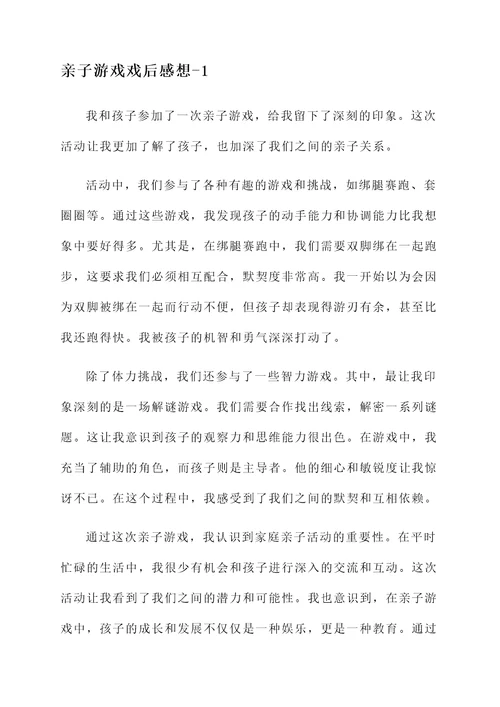 亲子游戏戏后感想-1

我和孩子参加了一次亲子游戏，给我留下了深刻的印象。这次活动让我更加了解了孩子，也加深了我们之间的亲子关系。

活动中，我们参与了各种有趣的游戏和挑战，如绑腿赛跑、套圈圈等。通过这些游戏，我发现孩子的动手能力和协调能力比我想象中要好得多。尤其是，在绑腿赛跑中，我们需要双脚绑在一起跑步，这要求我们必须相互配合，默契度非常高。我一开始以为会因为双脚被绑在一起而行动不便，但孩子却表现得游刃有余，甚至比我还跑得快。我被孩子的机智和勇气深深打动了。

除了体力挑战，我们还参与了一些智力游戏。其中，最让我印象深刻的是一场解谜游戏。我们需要合作找出线索，解密一系列谜题。这让我意识到孩子的观察力和思维能力很出色。在游戏中，我充当了辅助的角色，而孩子则是主导者。他的细心和敏锐度让我惊讶不已。在这个过程中，我感受到了我们之间的默契和互相依赖。

通过这次亲子游戏，我认识到家庭亲子活动的重要性。在平时忙碌的生活中，我很少有机会和孩子进行深入的交流和互动。这次活动让我看到了我们之间的潜力和可能性。我也意识到，在亲子游戏中，孩子的成长和发展不仅仅是一种娱乐，更是一种教育。通过